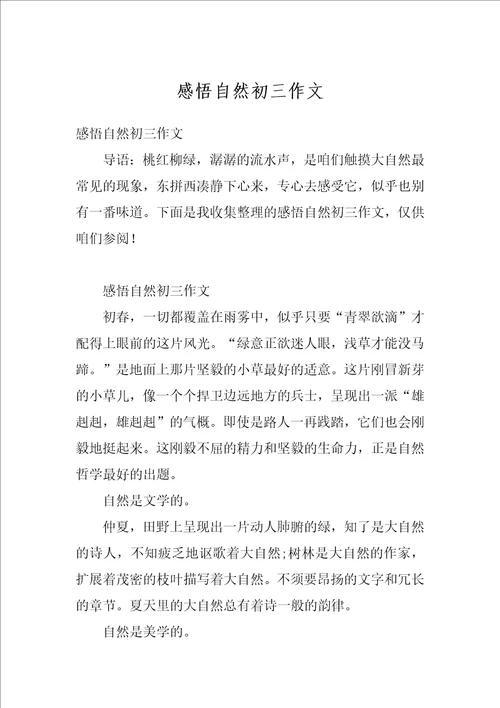 感悟自然初三作文

感悟自然初三作文

导语：桃红柳绿，潺潺的流水声，是咱们触摸大自然最常见的现象，东拼西凑静下心来，专心去感受它，似乎也别有一番味道。下面是我收集整理的感悟自然初三作文，仅供咱们参阅！

感悟自然初三作文

初春，一切都覆盖在雨雾中，似乎只要“青翠欲滴”才配得上眼前的这片风光。“绿意正欲迷人眼，浅草才能没马蹄。”是地面上那片坚毅的小草最好的适意。这片刚冒新芽的小草儿，像一个个捍卫边远地方的兵士，呈现出一派“雄赳赳，雄赳赳”的气概。即使是路人一再践踏，它们也会刚毅地挺起来。这刚毅不屈的精力和坚毅的生命力，正是自然哲学最好的出题。

自然是文学的。

仲夏，田野上呈现出一片动人肺腑的绿，知了是大自然的诗人，不知疲乏地讴歌着大自然;树林是大自然的作家，扩展着茂密的枝叶描写着大自然。不须要昂扬的文字和冗长的章节。夏天里的大自然总有着诗一般的韵律。

自然是美学的。